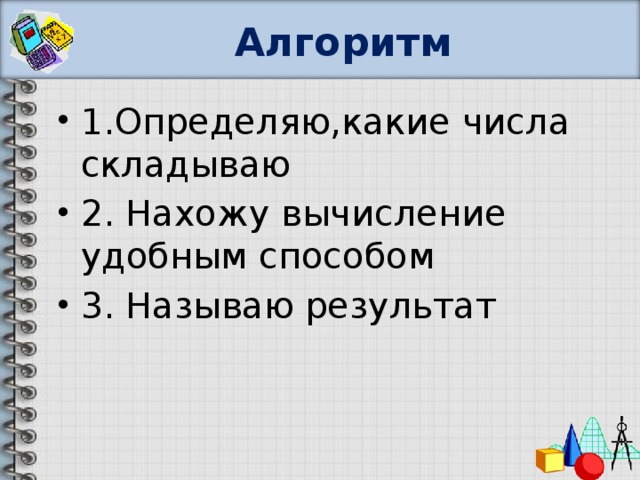 Алгоритм

• 1.Определяю,какие числа складываю
• 2. Нахожу вычисление удобным способом
• 3. Называю результат